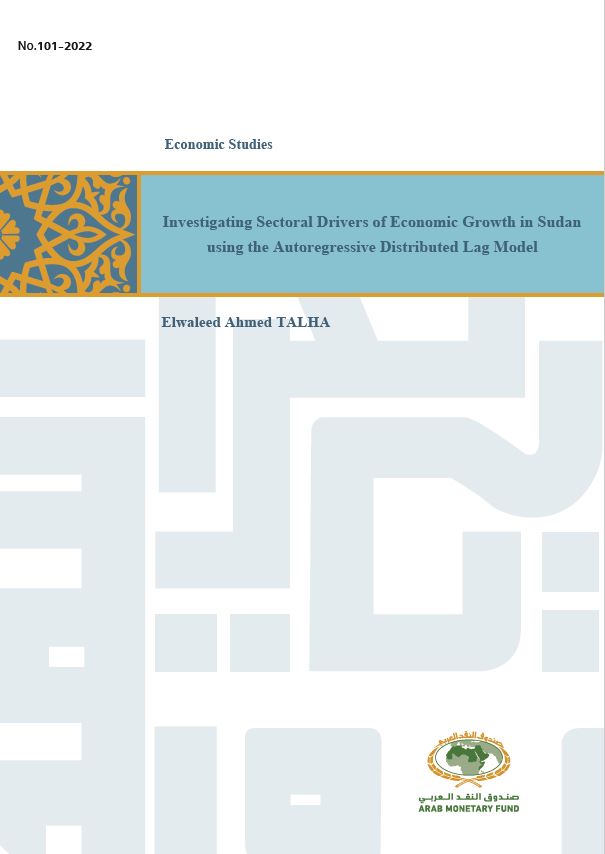 No.101-2022

Economic Studies

Investigating Sectoral Drivers of Economic Growth in Sudan using the Autoregressive Distributed Lag Model

Elwaleed Ahmed TALHA

صندوق النقد العربي
ARAB MONETARY FUND